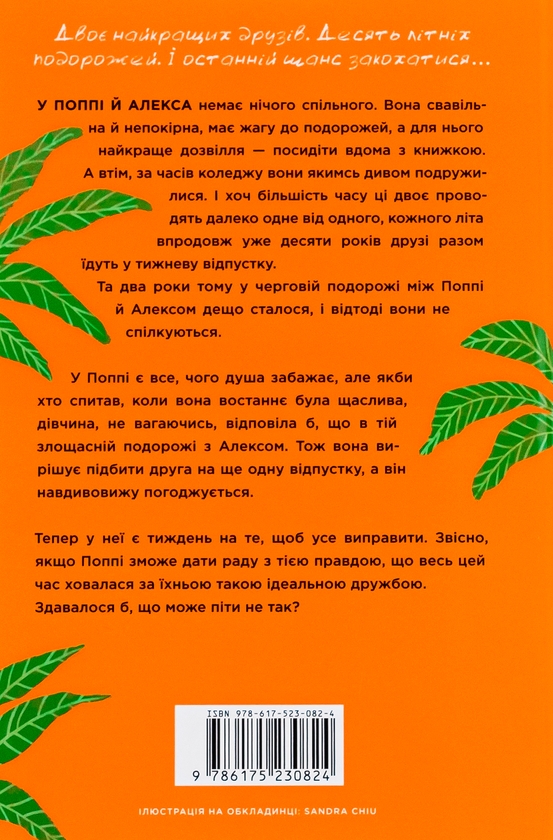 Двоє найкращих друзів. Десять літніх подорожей. І останній шанс закохатися...

У ПОППІ Й АЛЕКСА немає нічого спільного. Вона свавільна й непокірна, має жагу до подорожей, а для нього найкраще дозвілля — посидіти вдома з книжкою. А втім, за часів коледжу вони якимсь дивом подружилися. І хоч більшість часу ці двоє проводять далеко одне від одного, кожного літа впродовж уже десяти років друзі разом їдуть у тижневу відпустку.

Та два роки тому у черговій подорожі між Поппі й Алексом дещо сталося, і відтоді вони не спілкуються.

У Поппі є все, чого душа забажає, але якби хто спитав, коли вона востаннє була щаслива, дівчина, не вагаючись, відповіла б, що в тій злощасній подорожі з Алексом. Тож вона вирішує підбити друга на ще одну відпустку, а він навдивовижу погоджується.

Тепер у неї є тиждень на те, щоб усе виправити. Звісно, якщо Поппі зможе дати раду з тією правдою, що весь цей час ховалася за їхньою такою ідеальною дружбою. Здавалося б, що може піти не так?

ISBN 978-617-523-082-4

9 786175 230824

ІЛЮСТРАЦІЯ НА ОБКЛАДИНЦІ: SANDRA CHIU